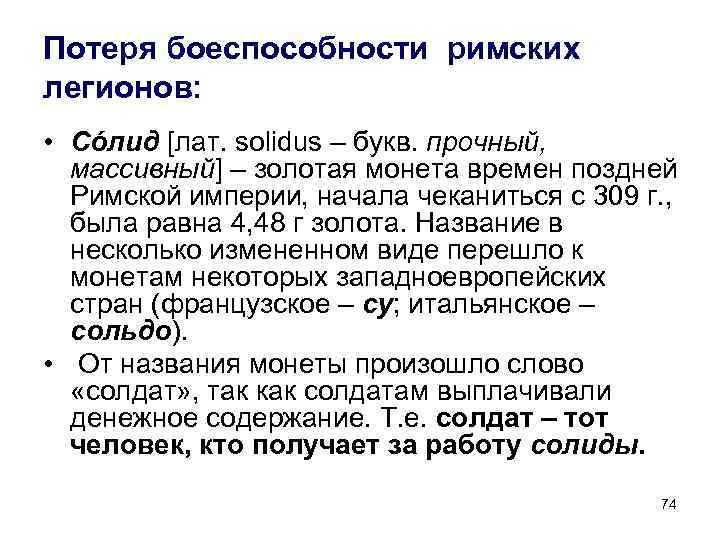 Потеря боеспособности римских легионов:

• Со́лид [лат. solidus – букв. прочный, массивный] – золотая монета времен поздней Римской империи, начала чеканиться с 309 г., была равна 4,48 г золота. Название в несколько измененном виде перешло к монетам некоторых западноевропейских стран (французское – су; итальянское – сольдо).

• От названия монеты произошло слово «солдат», так как солдатам выплачивали денежное содержание. Т.е. солдат – тот человек, кто получает за работу солиды.

74